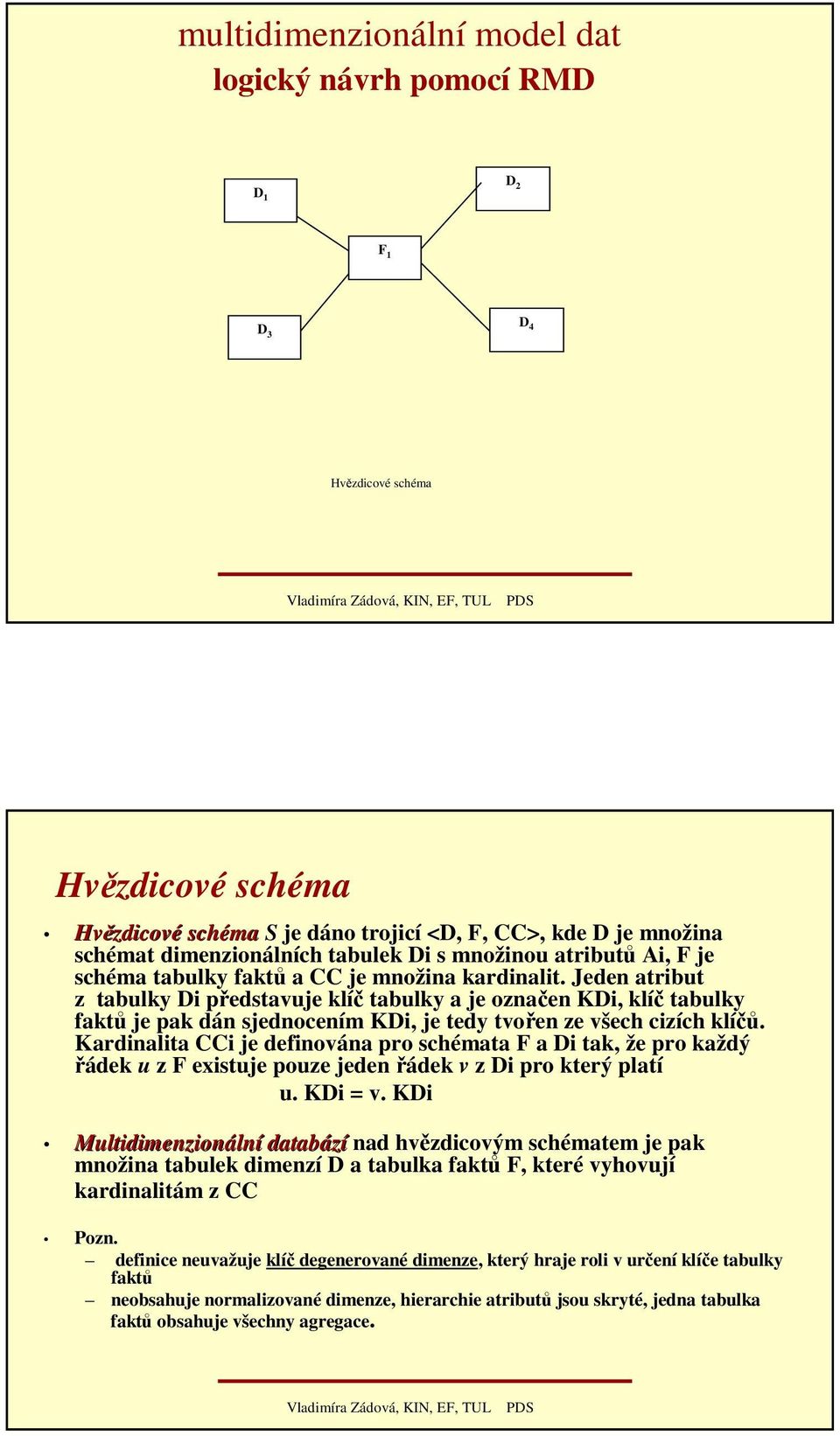 multidimenzionální model dat
logický návrh pomocí RMD

$D_1$

$D_2$

$F_1$

$D_3$

$D_4$

Hvězdicové schéma

Vladimíra Zádová, KIN, EF, TUL PDS

Hvězdicové schéma

• Hvězdicové schéma S je dáno trojicí <D, F, CC>, kde D je množina schémat dimenzionálních tabulek Di s množinou atributů Ai, F je schéma tabulky faktů a CC je množina kardinalit. Jeden atribut z tabulky Di představuje klíč tabulky a je označen KDi, klíč tabulky faktů je pak dán sjednocením KDi, je tedy tvořen ze všech cizích klíčů. Kardinalita CCi je definována pro schémata F a Di tak, že pro každý řádek u z F existuje pouze jeden řádek v z Di pro který platí
u. KDi = v. KDi

• Multidimenzionální databází nad hvězdicovým schématem je pak množina tabulek dimenzí D a tabulka faktů F, které vyhovují kardinalitám z CC

• Pozn.
– definice neuvažuje klíč degenerované dimenze, který hraje roli v určení klíče tabulky faktů
– neobsahuje normalizované dimenze, hierarchie atributů jsou skryté, jedna tabulka faktů obsahuje všechny agregace.

Vladimíra Zádová, KIN, EF, TUL PDS